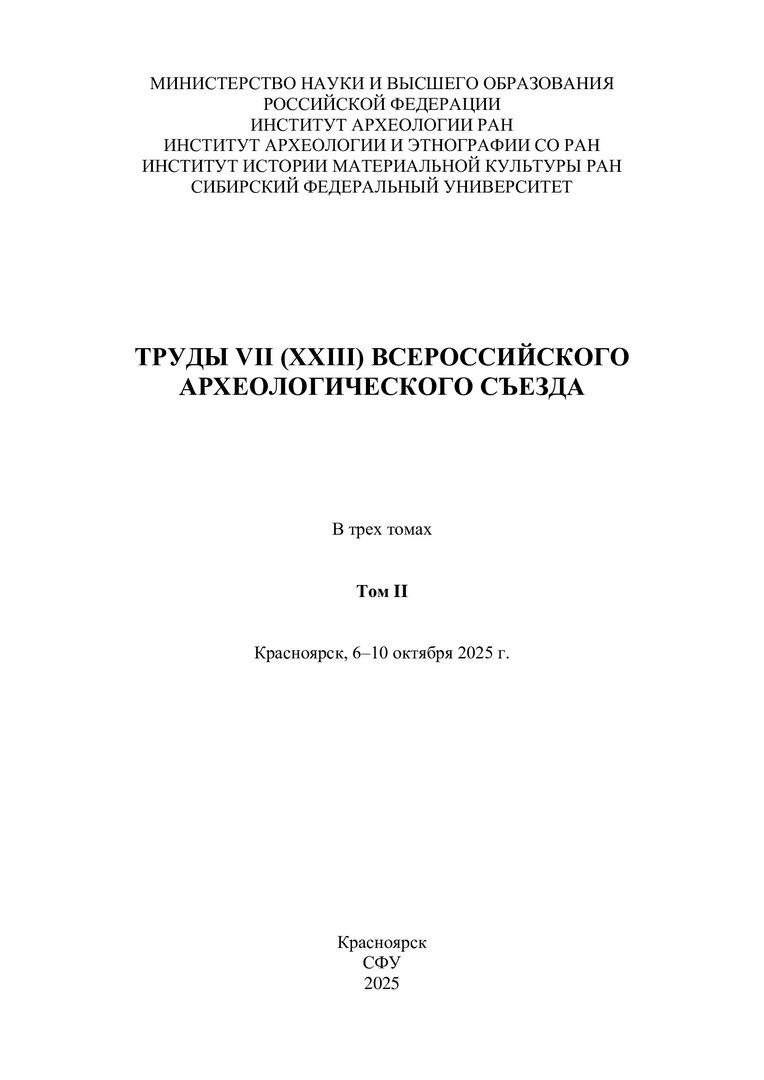 МИНИСТЕРСТВО НАУКИ И ВЫСШЕГО ОБРАЗОВАНИЯ
РОССИЙСКОЙ ФЕДЕРАЦИИ
ИНСТИТУТ АРХЕОЛОГИИ РАН
ИНСТИТУТ АРХЕОЛОГИИ И ЭТНОГРАФИИ СО РАН
ИНСТИТУТ ИСТОРИИ МАТЕРИАЛЬНОЙ КУЛЬТУРЫ РАН
СИБИРСКИЙ ФЕДЕРАЛЬНЫЙ УНИВЕРСИТЕТ

ТРУДЫ VII (XXIII) ВСЕРОССИЙСКОГО
АРХЕОЛОГИЧЕСКОГО СЪЕЗДА

В трех томах

Том II

Красноярск, 6–10 октября 2025 г.

Красноярск
СФУ
2025